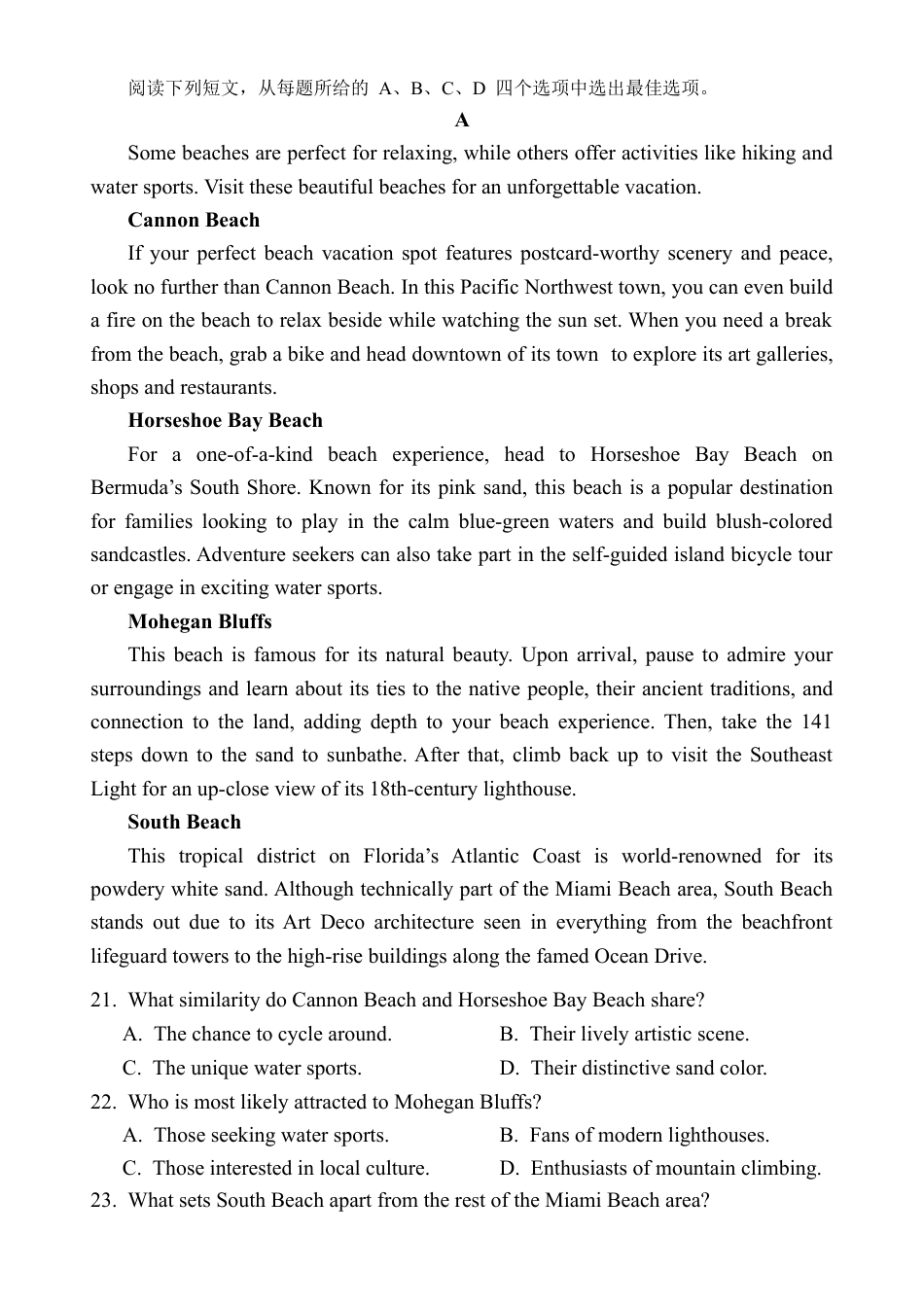 阅读下列短文，从每题所给的 A、B、C、D 四个选项中选出最佳选项。

A

Some beaches are perfect for relaxing, while others offer activities like hiking and water sports. Visit these beautiful beaches for an unforgettable vacation.

Cannon Beach

If your perfect beach vacation spot features postcard-worthy scenery and peace, look no further than Cannon Beach. In this Pacific Northwest town, you can even build a fire on the beach to relax beside while watching the sun set. When you need a break from the beach, grab a bike and head downtown of its town to explore its art galleries, shops and restaurants.

Horseshoe Bay Beach

For a one-of-a-kind beach experience, head to Horseshoe Bay Beach on Bermuda's South Shore. Known for its pink sand, this beach is a popular destination for families looking to play in the calm blue-green waters and build blush-colored sandcastles. Adventure seekers can also take part in the self-guided island bicycle tour or engage in exciting water sports.

Mohegan Bluffs

This beach is famous for its natural beauty. Upon arrival, pause to admire your surroundings and learn about its ties to the native people, their ancient traditions, and connection to the land, adding depth to your beach experience. Then, take the 141 steps down to the sand to sunbathe. After that, climb back up to visit the Southeast Light for an up-close view of its 18th-century lighthouse.

South Beach

This tropical district on Florida's Atlantic Coast is world-renowned for its powdery white sand. Although technically part of the Miami Beach area, South Beach stands out due to its Art Deco architecture seen in everything from the beachfront lifeguard towers to the high-rise buildings along the famed Ocean Drive.

21. What similarity do Cannon Beach and Horseshoe Bay Beach share?
A. The chance to cycle around.
B. Their lively artistic scene.
C. The unique water sports.
D. Their distinctive sand color.

22. Who is most likely attracted to Mohegan Bluffs?
A. Those seeking water sports.
B. Fans of modern lighthouses.
C. Those interested in local culture.
D. Enthusiasts of mountain climbing.

23. What sets South Beach apart from the rest of the Miami Beach area?